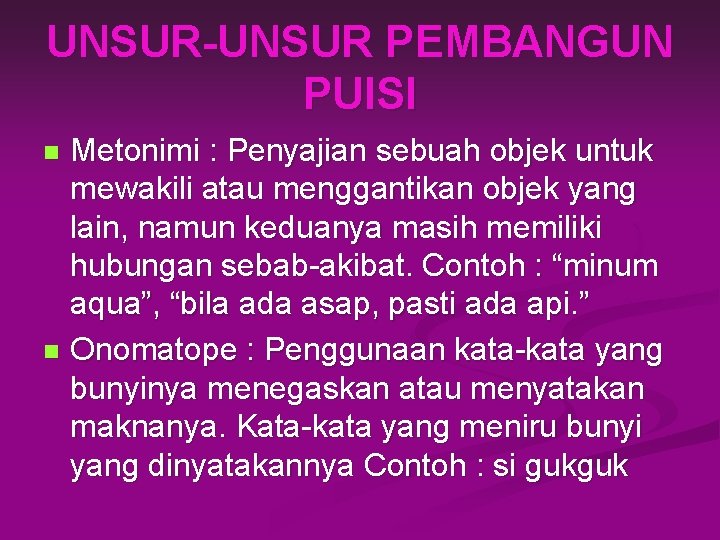 UNSUR-UNSUR PEMBANGUN PUISI

Metonimi : Penyajian sebuah objek untuk mewakili atau menggantikan objek yang lain, namun keduanya masih memiliki hubungan sebab-akibat. Contoh : “minum aqua”, “bila ada asap, pasti ada api.”

Onomatope : Penggunaan kata-kata yang bunyinya menegaskan atau menyatakan maknanya. Kata-kata yang meniru bunyi yang dinyatakannya Contoh : si gukguk